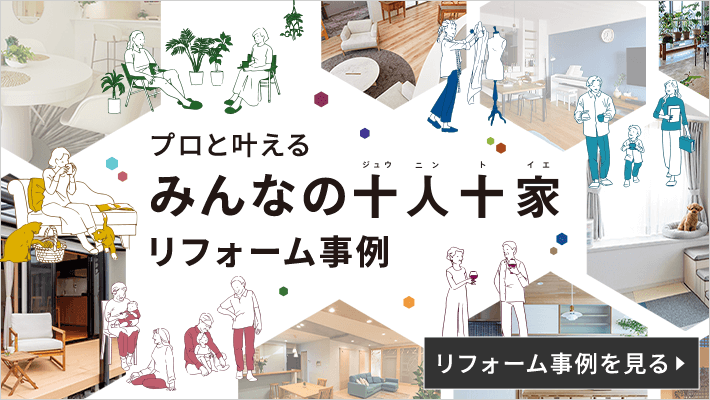 プロと叶える

ジュウ ニン ト イエ
みんなの十人十家

リフォーム事例

リフォーム事例を見る